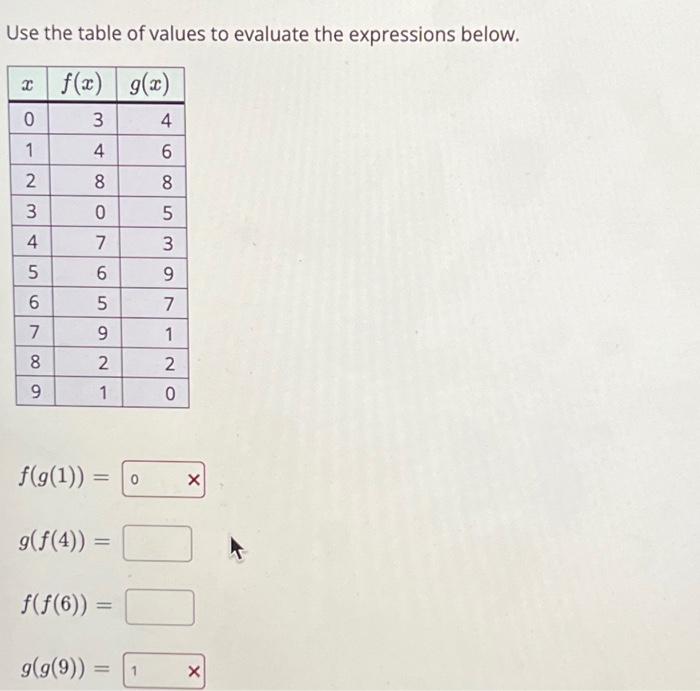 Use the table of values to evaluate the expressions below.

| $x$ | $f(x)$ | $g(x)$ |
|---|---|---|
| 0 | 3 | 4 |
| 1 | 4 | 6 |
| 2 | 8 | 8 |
| 3 | 0 | 5 |
| 4 | 7 | 3 |
| 5 | 6 | 9 |
| 6 | 5 | 7 |
| 7 | 9 | 1 |
| 8 | 2 | 2 |
| 9 | 1 | 0 |

$f(g(1)) =$ 0 ×

$g(f(4)) =$

$f(f(6)) =$

$g(g(9)) =$ 1 ×